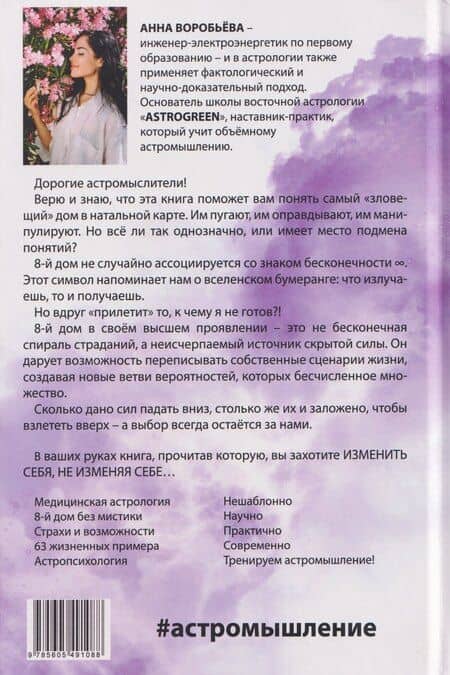 АННА ВОРОБЬЁВА – инженер-электроэнергетик по первому образованию – и в астрологии также применяет фактологический и научно-доказательный подход. Основатель школы восточной астрологии «ASTROGREEN», наставник-практик, который учит объёмному астромышлению.

Дорогие астромыслители!

Верю и знаю, что эта книга поможет вам понять самый «зловещий» дом в натальной карте. Им пугают, им оправдывают, им манипулируют. Но всё ли так однозначно, или имеет место подмена понятий?

8-й дом не случайно ассоциируется со знаком бесконечности ∞. Этот символ напоминает нам о вселенском бумеранге: что излучаешь, то и получаешь.

Но вдруг «прилетит» то, к чему я не готов?!

8-й дом в своём высшем проявлении – это не бесконечная спираль страданий, а неисчерпаемый источник скрытой силы. Он дарует возможность переписывать собственные сценарии жизни, создавая новые ветви вероятностей, которых бесчисленное множество.

Сколько дано сил падать вниз, столько же их и заложено, чтобы взлететь вверх – а выбор всегда остаётся за нами.

В ваших руках книга, прочитав которую, вы захотите ИЗМЕНИТЬ СЕБЯ, НЕ ИЗМЕНЯЯ СЕБЕ…

Медицинская астрология
8-й дом без мистики
Страхи и возможности
63 жизненных примера
Астропсихология

Нешаблонно
Научно
Практично
Современно
Тренируем астромышление!

9 785605 491088

#астромышление